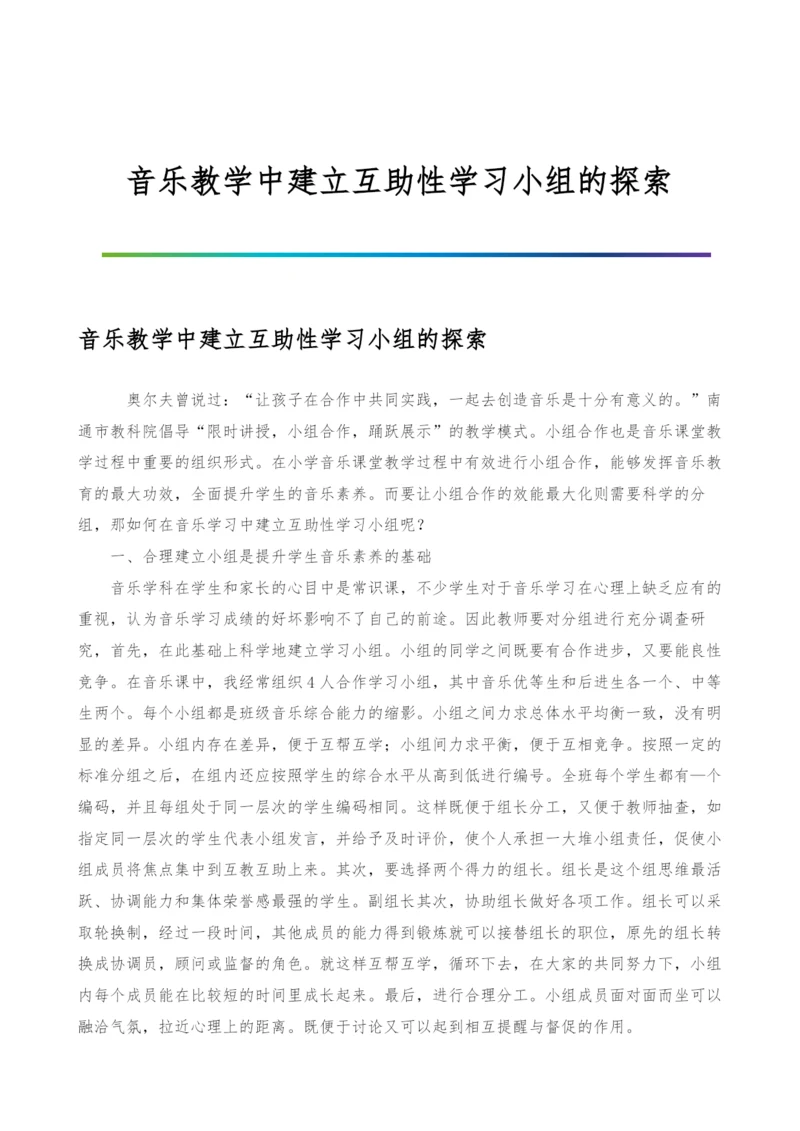 音乐教学中建立互助性学习小组的探索

音乐教学中建立互助性学习小组的探索

奥尔夫曾说过：“让孩子在合作中共同实践，一起去创造音乐是十分有意义的。”南通市教科院倡导“限时讲授，小组合作，踊跃展示”的教学模式。小组合作也是音乐课堂教学过程中重要的组织形式。在小学音乐课堂教学过程中有效进行小组合作，能够发挥音乐教育的最大功效，全面提升学生的音乐素养。而要让小组合作的效能最大化则需要科学的分组，那如何在音乐学习中建立互助性学习小组呢？

一、合理建立小组是提升学生音乐素养的基础

音乐学科在学生和家长的心目中是常识课，不少学生对于音乐学习在心理上缺乏应有的重视，认为音乐学习成绩的好坏影响不了自己的前途。因此教师要对分组进行充分调查研究，首先，在此基础上科学地建立学习小组。小组的同学之间既要有合作进步，又要能良性竞争。在音乐课中，我经常组织4人合作学习小组，其中音乐优等生和后进生各一个、中等生两个。每个小组都是班级音乐综合能力的缩影。小组之间力求总体水平均衡一致，没有明显的差异。小组内存在差异，便于互帮互学；小组间力求平衡，便于互相竞争。按照一定的标准分组之后，在组内还应按照学生的综合水平从高到低进行编号。全班每个学生都有一个编码，并且每组处于同一层次的学生编码相同。这样既便于组长分工，又便于教师抽查，如指定同一层次的学生代表小组发言，并给予及时评价，使个人承担一大堆小组责任，促使小组成员将焦点集中到互教互助上来。其次，要选择两个得力的组长。组长是这个组思维最活跃、协调能力和集体荣誉感最强的学生。副组长其次，协助组长做好各项工作。组长可以采取轮换制，经过一段时间，其他成员的能力得到锻炼就可以接替组长的职位，原先的组长转换成协调员，顾问或监督的角色。就这样互帮互学，循环下去，在大家的共同努力下，小组内每个成员能在比较短的时间里成长起来。最后，进行合理分工。小组成员面对面而坐可以融洽气氛，拉近心理上的距离。既便于讨论又可以起到相互提醒与督促的作用。